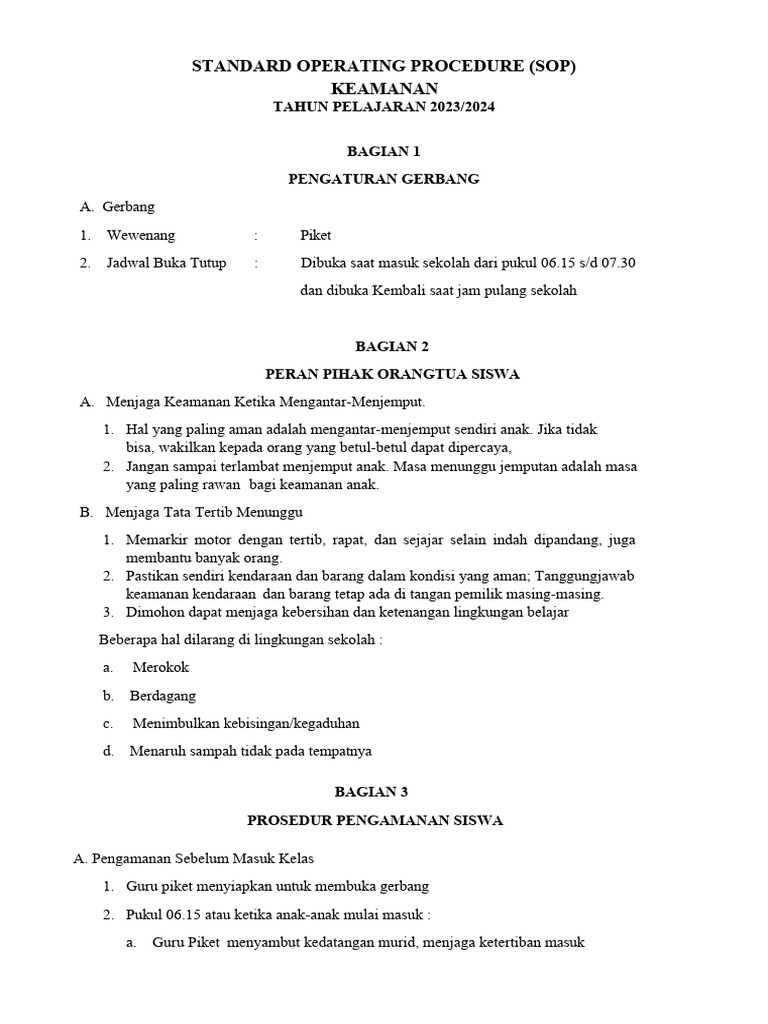 STANDARD OPERATING PROCEDURE (SOP)
KEAMANAN
TAHUN PELAJARAN 2023/2024

BAGIAN 1
PENGATURAN GERBANG

A. Gerbang

1. Wewenang : Piket

2. Jadwal Buka Tutup : Dibuka saat masuk sekolah dari pukul 06.15 s/d 07.30 dan dibuka Kembali saat jam pulang sekolah

BAGIAN 2
PERAN PIHAK ORANGTUA SISWA

A. Menjaga Keamanan Ketika Mengantar-Menjemput.

1. Hal yang paling aman adalah mengantar-menjemput sendiri anak. Jika tidak bisa, wakilkan kepada orang yang betul-betul dapat dipercaya,
2. Jangan sampai terlambat menjemput anak. Masa menunggu jemputan adalah masa yang paling rawan bagi keamanan anak.

B. Menjaga Tata Tertib Menunggu

1. Memarkir motor dengan tertib, rapat, dan sejajar selain indah dipandang, juga membantu banyak orang.
2. Pastikan sendiri kendaraan dan barang dalam kondisi yang aman; Tanggungjawab keamanan kendaraan dan barang tetap ada di tangan pemilik masing-masing.
3. Dimohon dapat menjaga kebersihan dan ketenangan lingkungan belajar

Beberapa hal dilarang di lingkungan sekolah :

a. Merokok

b. Berdagang

c. Menimbulkan kebisingan/kegaduhan

d. Menaruh sampah tidak pada tempatnya

BAGIAN 3
PROSEDUR PENGAMANAN SISWA

A. Pengamanan Sebelum Masuk Kelas

1. Guru piket menyiapkan untuk membuka gerbang

2. Pukul 06.15 atau ketika anak-anak mulai masuk :

a. Guru Piket menyambut kedatangan murid, menjaga ketertiban masuk